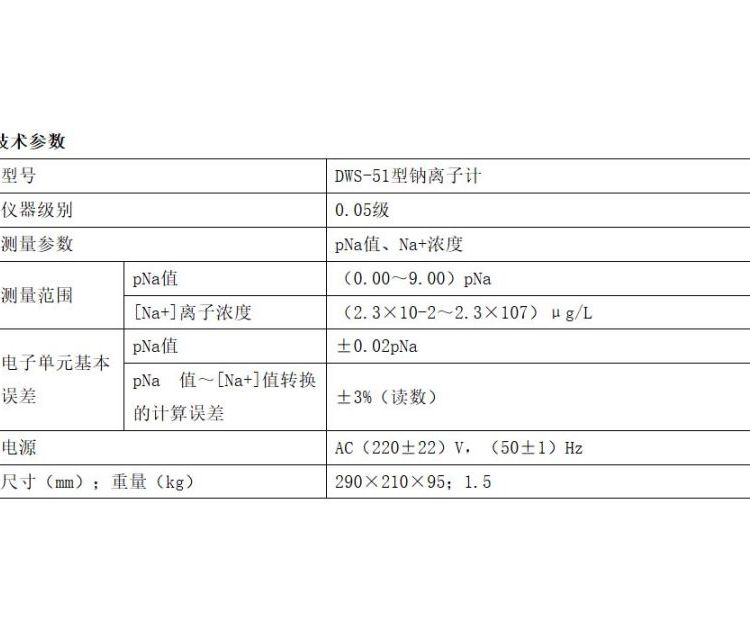 技术参数

| 型号 |  | DWS-51型钠离子计 |
|---|---|---|
| 仪器级别 |  | 0.05级 |
| 测量参数 |  | pNa值、Na+浓度 |
| 测量范围 | pNa值 | （0.00～9.00）pNa |
|  | [Na+]离子浓度 | （2.3×10-2～2.3×107）μg/L |
| 电子单元基本误差 | pNa值 | ±0.02pNa |
|  | pNa 值～[Na+]值转换的计算误差 | ±3%（读数） |
| 电源 |  | AC（220±22）V，（50±1）Hz |
| 尺寸（mm）；重量（kg） |  | 290×210×95；1.5 |